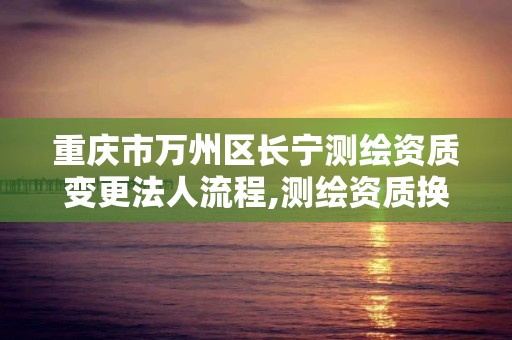 重庆市万州区长宁测绘资质变更法人流程,测绘资质换